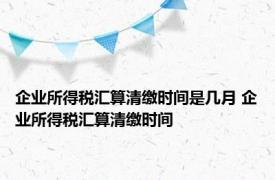 企业所得税汇算清缴时间是几月 企业所得税汇算清缴时间